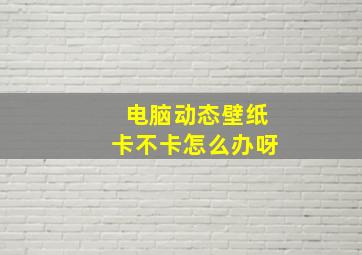 电脑动态壁纸
卡不卡怎么办呀